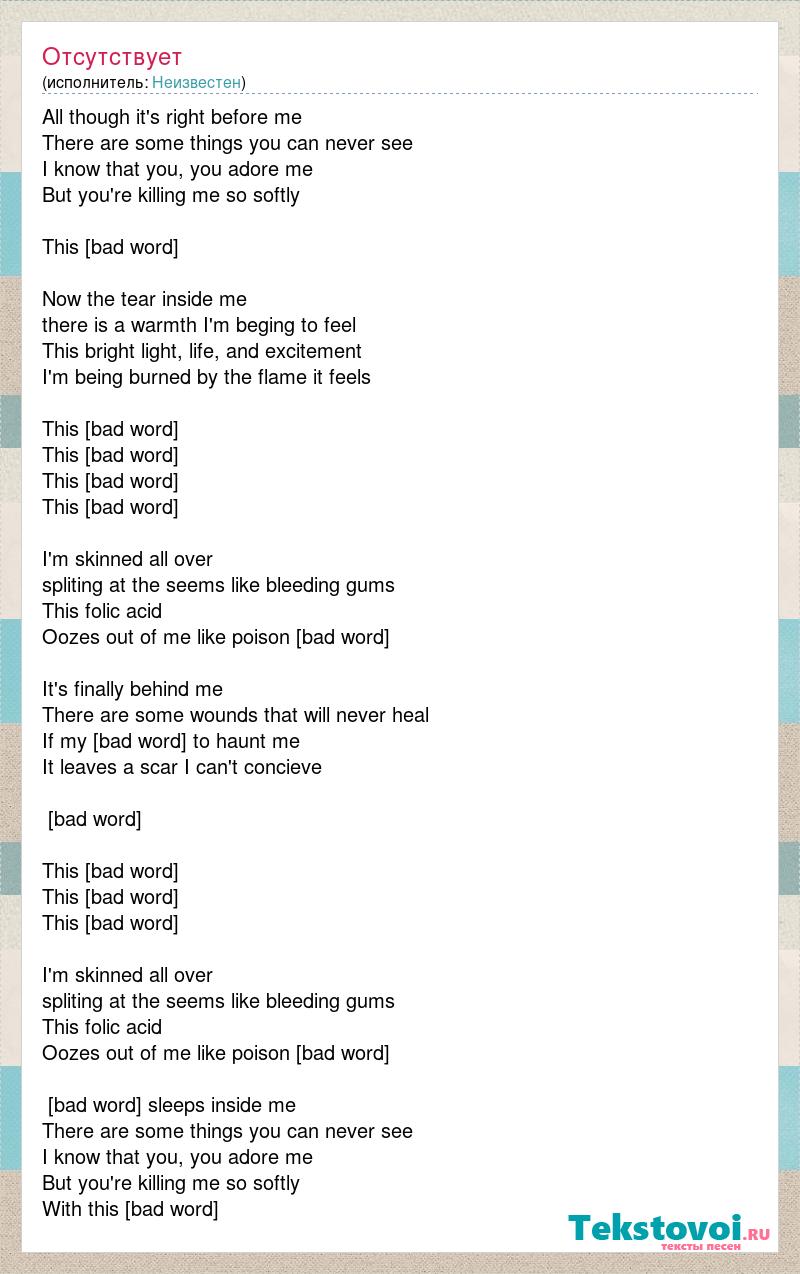 Отсутствует
(исполнитель: Неизвестен)

All though it's right before me
There are some things you can never see
I know that you, you adore me
But you're killing me so softly

This [bad word]

Now the tear inside me
there is a warmth I'm beging to feel
This bright light, life, and excitement
I'm being burned by the flame it feels

This [bad word]
This [bad word]
This [bad word]
This [bad word]

I'm skinned all over
spliting at the seems like bleeding gums
This folic acid
Oozes out of me like poison [bad word]

It's finally behind me
There are some wounds that will never heal
If my [bad word] to haunt me
It leaves a scar I can't concieve

[bad word]

This [bad word]
This [bad word]
This [bad word]

I'm skinned all over
spliting at the seems like bleeding gums
This folic acid
Oozes out of me like poison [bad word]

[bad word] sleeps inside me
There are some things you can never see
I know that you, you adore me
But you're killing me so softly
With this [bad word]

Tekstovoi.ru
тексты песен